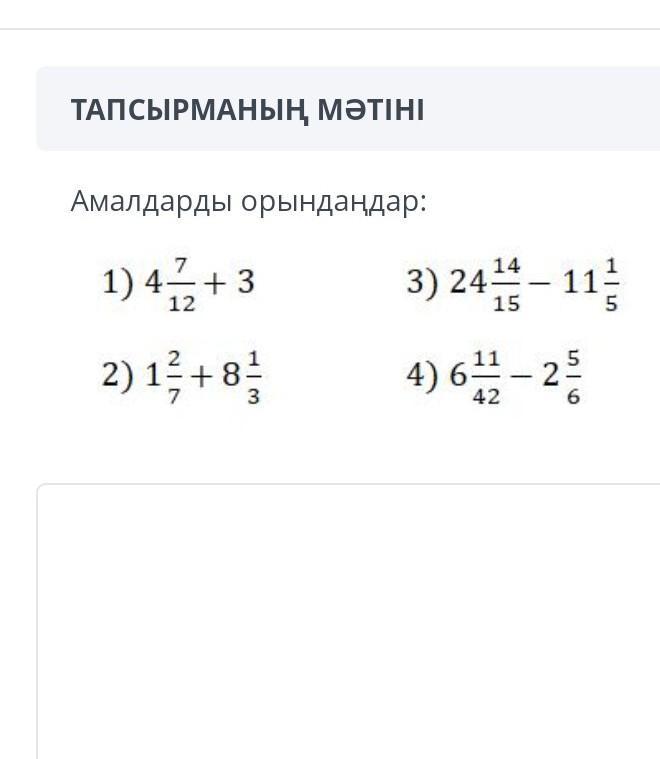 ТАПСЫРМАНЫҢ МӘТІНІ

Амалдарды орындаңдар:

1) $4\frac{7}{12} + 3$

2) $1\frac{2}{7} + 8\frac{1}{3}$

3) $24\frac{14}{15} - 11\frac{1}{5}$

4) $6\frac{11}{42} - 2\frac{5}{6}$